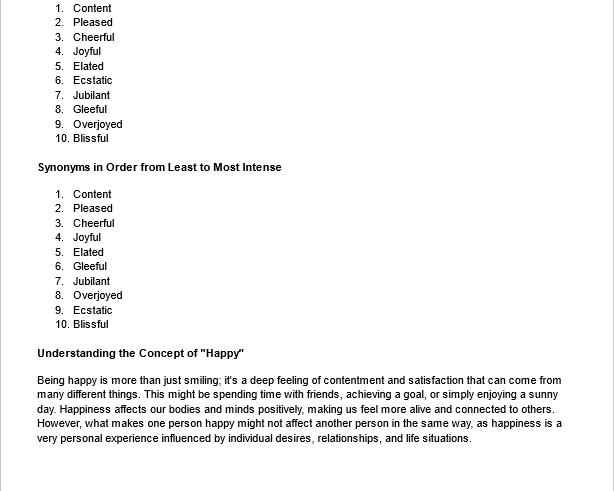 1. Content
2. Pleased
3. Cheerful
4. Joyful
5. Elated
6. Ecstatic
7. Jubilant
8. Gleeful
9. Overjoyed
10. Blissful

Synonyms in Order from Least to Most Intense

1. Content
2. Pleased
3. Cheerful
4. Joyful
5. Elated
6. Gleeful
7. Jubilant
8. Overjoyed
9. Ecstatic
10. Blissful

Understanding the Concept of "Happy"

Being happy is more than just smiling; it's a deep feeling of contentment and satisfaction that can come from many different things. This might be spending time with friends, achieving a goal, or simply enjoying a sunny day. Happiness affects our bodies and minds positively, making us feel more alive and connected to others. However, what makes one person happy might not affect another person in the same way, as happiness is a very personal experience influenced by individual desires, relationships, and life situations.